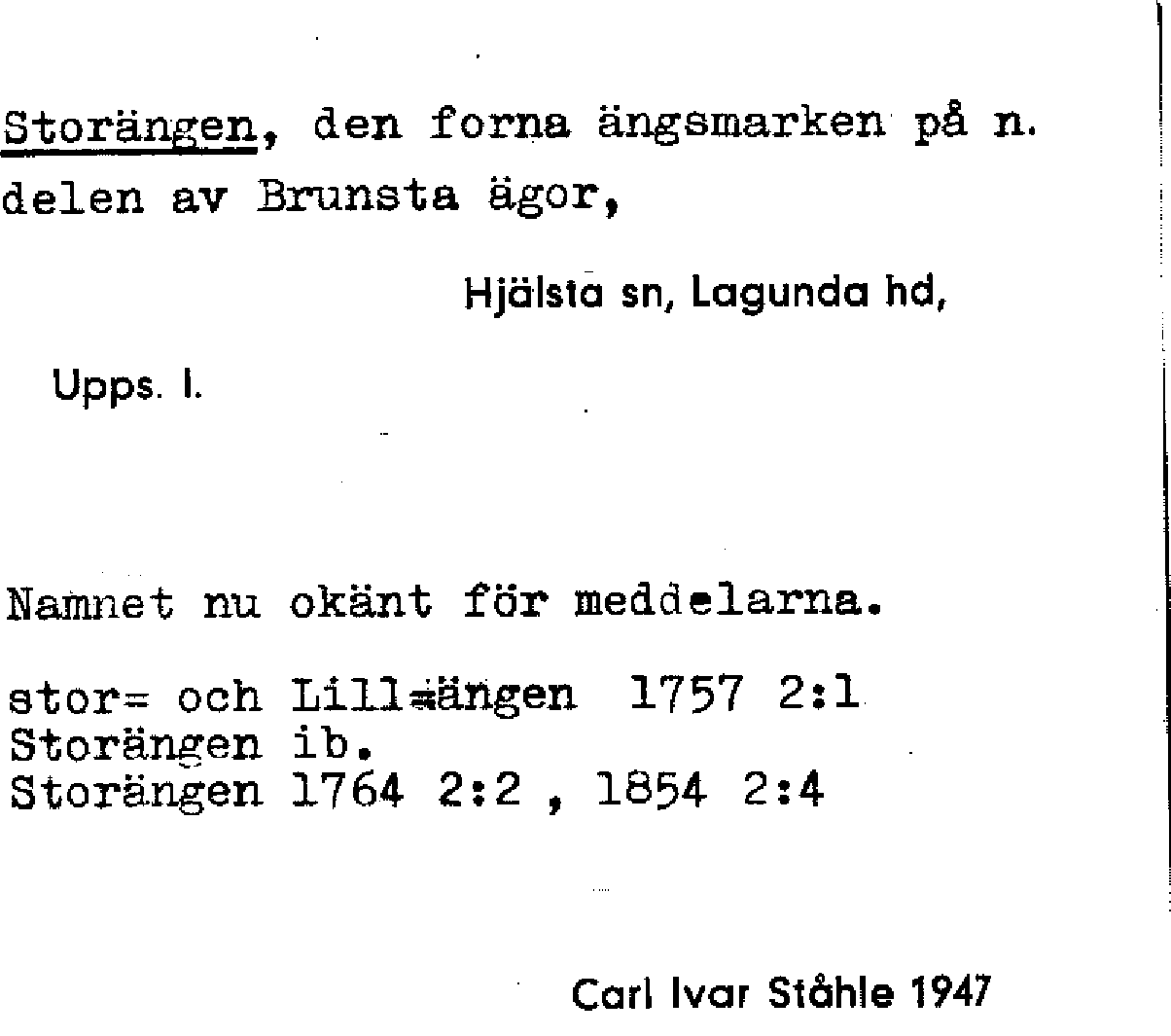 Storängen, den forna ängsmarken på n. delen av Brunsta ägor,

Hjälsta sn, Lagunda hd,

Upps. l.

Namnet nu okänt för meddelarna.

stor= och Lill=ängen 1757 2:1
Storängen ib.
Storängen 1764 2:2 , 1854 2:4

Carl Ivar Ståhle 1947